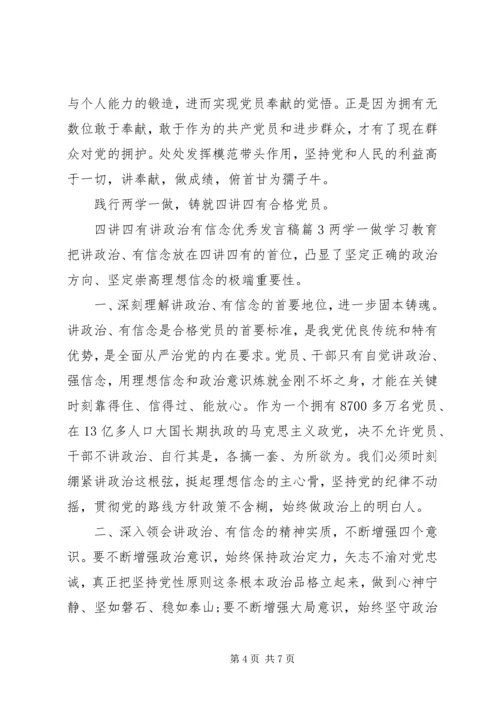 与个人能力的锻造，进而实现党员奉献的觉悟。正是因为拥有无数位敢于奉献，敢于作为的共产党员和进步群众，才有了现在群众对党的拥护。处处发挥模范带头作用，坚持党和人民的利益高于一切，讲奉献，做成绩，俯首甘为孺子牛。

践行两学一做，铸就四讲四有合格党员。

四讲四有讲政治有信念优秀发言稿篇3两学一做学习教育把讲政治、有信念放在四讲四有的首位，凸显了坚定正确的政治方向、坚定崇高理想信念的极端重要性。

一、深刻理解讲政治、有信念的首要地位，进一步固本铸魂。讲政治、有信念是合格党员的首要标准，是我党优良传统和特有优势，是全面从严治党的内在要求。党员、干部只有自觉讲政治、强信念，用理想信念和政治意识炼就金刚不坏之身，才能在关键时刻靠得住、信得过、能放心。作为一个拥有8700多万名党员、在13亿多人口大国长期执政的马克思主义政党，决不允许党员、干部不讲政治、自行其是，各搞一套、为所欲为。我们必须时刻绷紧讲政治这根弦，挺起理想信念的主心骨，坚持党的纪律不动摇，贯彻党的路线方针政策不含糊，始终做政治上的明白人。

二、深入领会讲政治、有信念的精神实质，不断增强四个意识。要不断增强政治意识，始终保持政治定力，矢志不渝对党忠诚，真正把坚持党性原则这条根本政治品格立起来，做到心神宁静、坚如磐石、稳如泰山;要不断增强大局意识，始终坚守政治

第4页 共7页